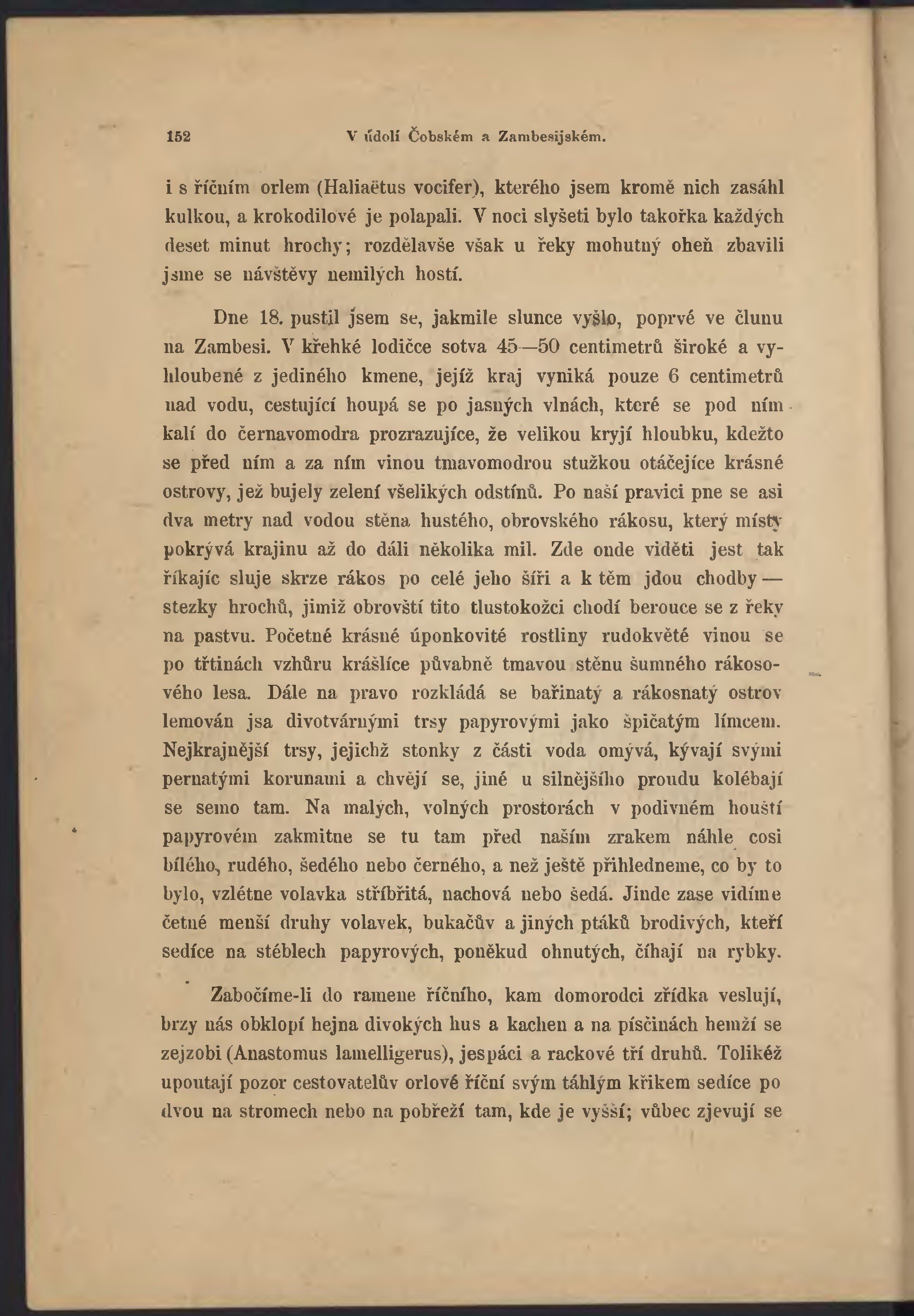 152 V údolí Čobském a Zambesijském.

i s říčním orlem (Haliaëtus vocifer), kterého jsem kromě nich zasáhl kulkou, a krokodilové je polapali. V noci slyšeti bylo takořka každých deset minut hrochy; rozdělavše však u řeky mohutný oheň zbavili jsme se návštěvy nemilých hostí.

Dne 18. pustil jsem se, jakmile slunce vyšlo, poprvé ve člunu na Zambesi. V křehké lodičce sotva 45—50 centimetrů široké a vyhloubené z jediného kmene, jejíž kraj vyniká pouze 6 centimetrů nad vodu, cestující houpá se po jasných vlnách, které se pod ním kalí do černavomodra prozrazujíce, že velikou kryjí hloubku, kdežto se před ním a za ním vinou tmavomodrou stužkou otáčejíce krásné ostrovy, jež bujely zelení všelikých odstínů. Po naší pravici pne se asi dva metry nad vodou stěna hustého, obrovského rákosu, který místy pokrývá krajinu až do dáli několika mil. Zde onde viděti jest tak říkajíc sluje skrze rákos po celé jeho šíři a k těm jdou chodby — stezky hrochů, jimiž obrovští tito tlustokožci chodí berouce se z řeky na pastvu. Početné krásné úponkovité rostliny rudokvěté vinou se po třtinách vzhůru krášlíce půvabně tmavou stěnu šumného rákosového lesa. Dále na pravo rozkládá se bařinatý a rákosnatý ostrov lemován jsa divotvárnými trsy papyrovými jako špičatým límcem. Nejkrajnější trsy, jejichž stonky z části voda omývá, kývají svými pernatými korunami a chvějí se, jiné u silnějšího proudu kolébají se semo tam. Na malých, volných prostorách v podivném houští papyrovém zakmitne se tu tam před naším zrakem náhle cosi bílého, rudého, šedého nebo černého, a než ještě přihledneme, co by to bylo, vzlétne volavka stříbřitá, nachová nebo šedá. Jinde zase vidíme četné menší druhy volavek, bukačův a jiných ptáků brodivých, kteří sedíce na stéblech papyrových, poněkud ohnutých, číhají na rybky.

Zabočíme-li do ramene říčního, kam domorodci zřídka veslují, brzy nás obklopí hejna divokých hus a kachen a na písčinách hemží se zejzobi (Anastomus lamelligerus), jespáci a rackové tří druhů. Tolikéž upoutají pozor cestovatelův orlové říční svým táhlým křikem sedíce po dvou na stromech nebo na pobřeží tam, kde je vyšší; vůbec zjevují se